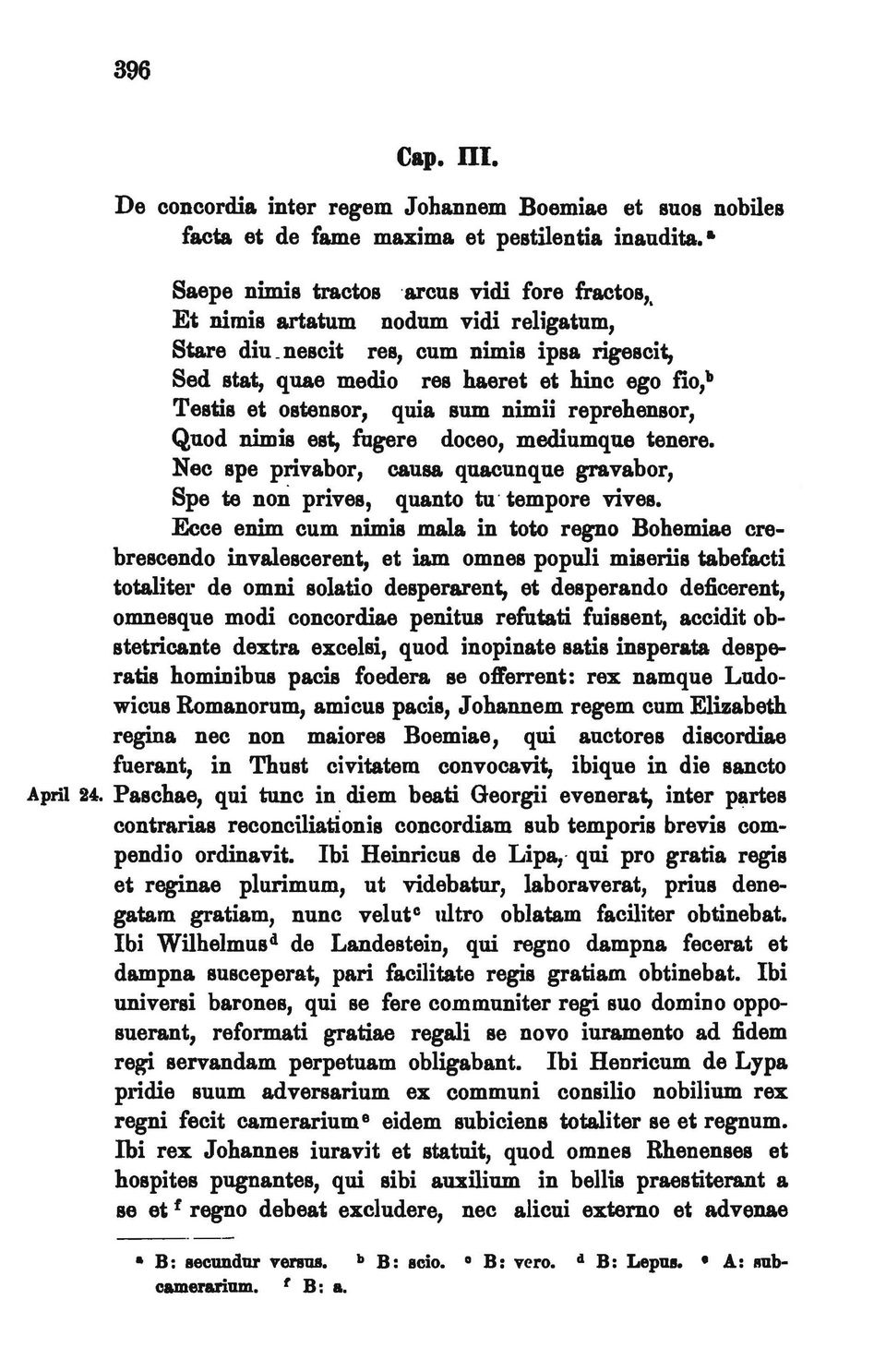 396

Cap. III.

De concordia inter regem Johannem Boemiae et suos nobiles facta et de fame maxima et pestilentia inaudita.$^a$

Saepe nimis tractos arcus vidi fore fractos,
Et nimis artatum nodum vidi religatum,
Stare diu nescit res, cum nimis ipsa rigescit,
Sed stat, quae medio res haeret et hinc ego fio,$^b$
Testis et ostensor, quia sum nimii reprehensor,
Quod nimis est, fugere doceo, mediumque tenere.
Nec spe privabor, causa quacunque gravabor,
Spe te non prives, quanto tu tempore vives.

Ecce enim cum nimis mala in toto regno Bohemiae crebrescendo invalescerent, et iam omnes populi miseriis tabefacti totaliter de omni solatio desperarent, et desperando deficerent, omnesque modi concordiae penitus refutati fuissent, accidit obstetricante dextra excelsi, quod inopinate satis insperata desperatis hominibus pacis foedera se offerrent: rex namque Ludowicus Romanorum, amicus pacis, Johannem regem cum Elizabeth regina nec non maiores Boemiae, qui auctores discordiae fuerant, in Thust civitatem convocavit, ibique in die sancto Paschae, qui tunc in diem beati Georgii evenerat, inter partes contrarias reconciliationis concordiam sub temporis brevis compendio ordinavit. Ibi Heinricus de Lipa, qui pro gratia regis et reginae plurimum, ut videbatur, laboraverat, prius denegatam gratiam, nunc velut$^c$ ultro oblatam faciliter obtinebat. Ibi Wilhelmus$^d$ de Landestein, qui regno dampna fecerat et dampna susceperat, pari facilitate regis gratiam obtinebat. Ibi universi barones, qui se fere communiter regi suo domino opposuerant, reformati gratiae regali se novo iuramento ad fidem regi servandam perpetuam obligabant. Ibi Henricum de Lypa pridie suum adversarium ex communi consilio nobilium rex regni fecit camerarium$^e$ eidem subiciens totaliter se et regnum. Ibi rex Johannes iuravit et statuit, quod omnes Rhenenses et hospites pugnantes, qui sibi auxilium in bellis praestiterant a se et$^f$ regno debeat excludere, nec alicui externo et advenae

April 24.

$^a$ B: secundur versus. $^b$ B: scio. $^c$ B: vero. $^d$ B: Lepus. $^e$ A: subcamerarium. $^f$ B: a.